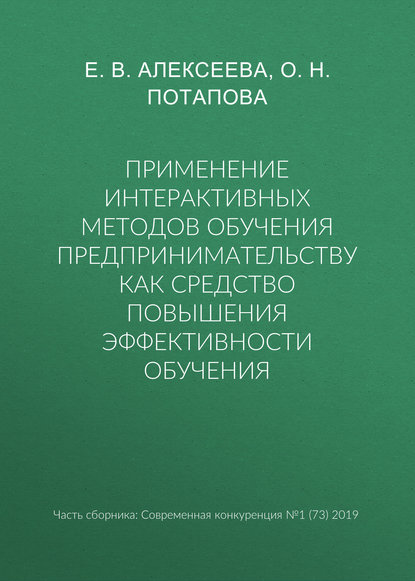 Е. В. АЛЕКСЕЕВА, О. Н. ПОТАПОВА

ПРИМЕНЕНИЕ ИНТЕРАКТИВНЫХ МЕТОДОВ ОБУЧЕНИЯ ПРЕДПРИНИМАТЕЛЬСТВУ КАК СРЕДСТВО ПОВЫШЕНИЯ ЭФФЕКТИВНОСТИ ОБУЧЕНИЯ

Часть сборника: Современная конкуренция №1 (73) 2019